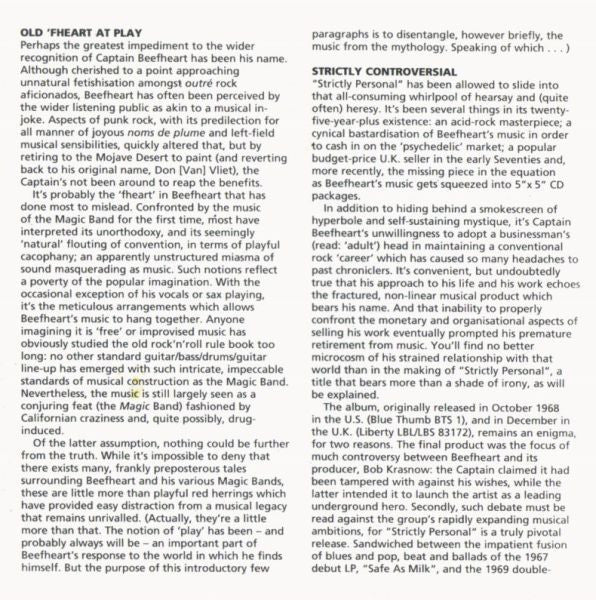 OLD 'FHEART AT PLAY

Perhaps the greatest impediment to the wider recognition of Captain Beefheart has been his name. Although cherished to a point approaching unnatural fetishisation amongst outré rock aficionados, Beefheart has often been perceived by the wider listening public as akin to a musical in-joke. Aspects of punk rock, with its predilection for all manner of joyous noms de plume and left-field musical sensibilities, quickly altered that, but by retiring to the Mojave Desert to paint (and reverting back to his original name, Don [Van] Vliet), the Captain's not been around to reap the benefits.

It's probably the 'fheart' in Beefheart that has done most to mislead. Confronted by the music of the Magic Band for the first time, most have interpreted its unorthodoxy, and its seemingly 'natural' flouting of convention, in terms of playful cacophany; an apparently unstructured miasma of sound masquerading as music. Such notions reflect a poverty of the popular imagination. With the occasional exception of his vocals or sax playing, it's the meticulous arrangements which allows Beefheart's music to hang together. Anyone imagining it is 'free' or improvised music has obviously studied the old rock'n'roll rule book too long: no other standard guitar/bass/drums/guitar line-up has emerged with such intricate, impeccable standards of musical construction as the Magic Band. Nevertheless, the music is still largely seen as a conjuring feat (the Magic Band) fashioned by Californian craziness and, quite possibly, drug-induced.

Of the latter assumption, nothing could be further from the truth. While it's impossible to deny that there exists many, frankly preposterous tales surrounding Beefheart and his various Magic Bands, these are little more than playful red herrings which have provided easy distraction from a musical legacy that remains unrivalled. (Actually, they're a little more than that. The notion of 'play' has been – and probably always will be – an important part of Beefheart's response to the world in which he finds himself. But the purpose of this introductory few paragraphs is to disentangle, however briefly, the music from the mythology. Speaking of which . . . )

STRICTLY CONTROVERSIAL

"Strictly Personal" has been allowed to slide into that all-consuming whirlpool of hearsay and (quite often) heresy. It's been several things in its twenty-five-year-plus existence: an acid-rock masterpiece; a cynical bastardisation of Beefheart's music in order to cash in on the 'psychedelic' market; a popular budget-price U.K. seller in the early Seventies and, more recently, the missing piece in the equation as Beefheart's music gets squeezed into 5"x 5" CD packages.

In addition to hiding behind a smokescreen of hyperbole and self-sustaining mystique, it's Captain Beefheart's unwillingness to adopt a businessman's (read: 'adult') head in maintaining a conventional rock 'career' which has caused so many headaches to past chroniclers. It's convenient, but undoubtedly true that his approach to his life and his work echoes the fractured, non-linear musical product which bears his name. And that inability to properly confront the monetary and organisational aspects of selling his work eventually prompted his premature retirement from music. You'll find no better microcosm of his strained relationship with that world than in the making of "Strictly Personal", a title that bears more than a shade of irony, as will be explained.

The album, originally released in October 1968 in the U.S. (Blue Thumb BTS 1), and in December in the U.K. (Liberty LBL/LBS 83172), remains an enigma, for two reasons. The final product was the focus of much controversy between Beefheart and its producer, Bob Krasnow: the Captain claimed it had been tampered with against his wishes, while the latter intended it to launch the artist as a leading underground hero. Secondly, such debate must be read against the group's rapidly expanding musical ambitions, for "Strictly Personal" is a truly pivotal release. Sandwiched between the impatient fusion of blues and pop, beat and ballads of the 1967 debut LP, "Safe As Milk", and the 1969 double-